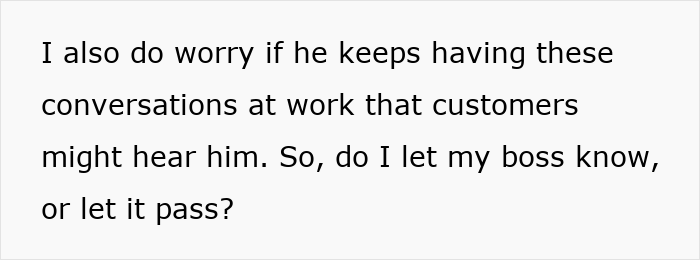 I also do worry if he keeps having these conversations at work that customers might hear him. So, do I let my boss know, or let it pass?